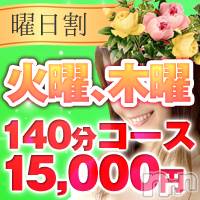 曜日割

火曜、木曜

140分コース
15,000円